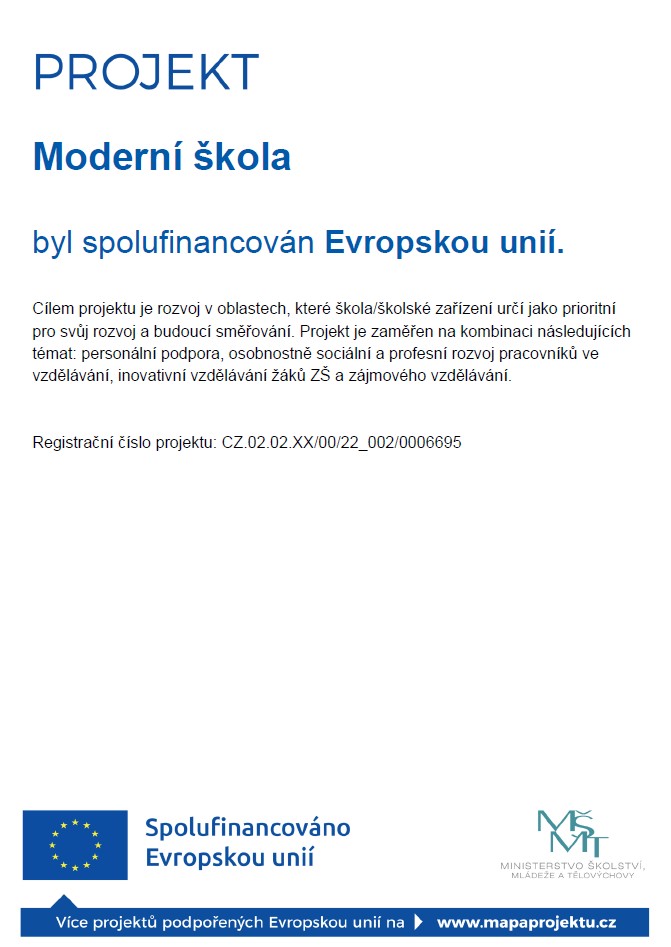 PROJEKT

Moderní škola

byl spolufinancován Evropskou unií.

Cílem projektu je rozvoj v oblastech, které škola/školské zařízení určí jako prioritní pro svůj rozvoj a budoucí směřování. Projekt je zaměřen na kombinaci následujících témat: personální podpora, osobnostně sociální a profesní rozvoj pracovníků ve vzdělávání, inovativní vzdělávání žáků ZŠ a zájmového vzdělávání.

Registrační číslo projektu: CZ.02.02.XX/00/22_002/0006695

Spolufinancováno Evropskou unií

MŠMT
MINISTERSTVO ŠKOLSTVÍ, MLÁDEŽE A TĚLOVÝCHOVY

Více projektů podpořených Evropskou unií na www.mapaprojektu.cz